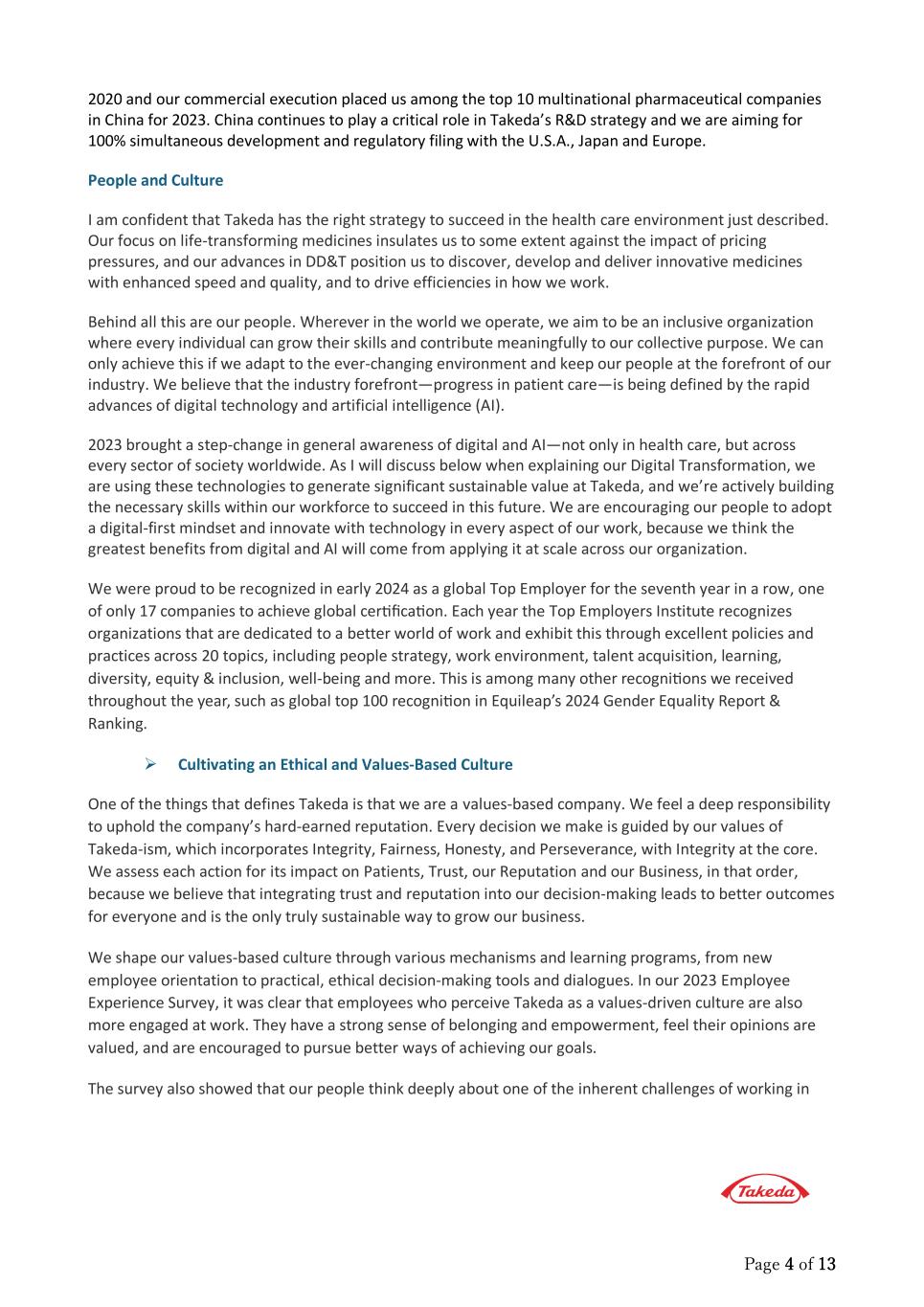 2020 and our commercial execution placed us among the top 10 multinational pharmaceutical companies in China for 2023. China continues to play a critical role in Takeda's R&D strategy and we are aiming for 100% simultaneous development and regulatory filing with the U.S.A., Japan and Europe.

People and Culture

I am confident that Takeda has the right strategy to succeed in the health care environment just described. Our focus on life-transforming medicines insulates us to some extent against the impact of pricing pressures, and our advances in DD&T position us to discover, develop and deliver innovative medicines with enhanced speed and quality, and to drive efficiencies in how we work.

Behind all this are our people. Wherever in the world we operate, we aim to be an inclusive organization where every individual can grow their skills and contribute meaningfully to our collective purpose. We can only achieve this if we adapt to the ever-changing environment and keep our people at the forefront of our industry. We believe that the industry forefront—progress in patient care—is being defined by the rapid advances of digital technology and artificial intelligence (AI).

2023 brought a step-change in general awareness of digital and AI—not only in health care, but across every sector of society worldwide. As I will discuss below when explaining our Digital Transformation, we are using these technologies to generate significant sustainable value at Takeda, and we're actively building the necessary skills within our workforce to succeed in this future. We are encouraging our people to adopt a digital-first mindset and innovate with technology in every aspect of our work, because we think the greatest benefits from digital and AI will come from applying it at scale across our organization.

We were proud to be recognized in early 2024 as a global Top Employer for the seventh year in a row, one of only 17 companies to achieve global certification. Each year the Top Employers Institute recognizes organizations that are dedicated to a better world of work and exhibit this through excellent policies and practices across 20 topics, including people strategy, work environment, talent acquisition, learning, diversity, equity & inclusion, well-being and more. This is among many other recognitions we received throughout the year, such as global top 100 recognition in Equileap's 2024 Gender Equality Report & Ranking.

➢ Cultivating an Ethical and Values-Based Culture

One of the things that defines Takeda is that we are a values-based company. We feel a deep responsibility to uphold the company's hard-earned reputation. Every decision we make is guided by our values of Takeda-ism, which incorporates Integrity, Fairness, Honesty, and Perseverance, with Integrity at the core. We assess each action for its impact on Patients, Trust, our Reputation and our Business, in that order, because we believe that integrating trust and reputation into our decision-making leads to better outcomes for everyone and is the only truly sustainable way to grow our business.

We shape our values-based culture through various mechanisms and learning programs, from new employee orientation to practical, ethical decision-making tools and dialogues. In our 2023 Employee Experience Survey, it was clear that employees who perceive Takeda as a values-driven culture are also more engaged at work. They have a strong sense of belonging and empowerment, feel their opinions are valued, and are encouraged to pursue better ways of achieving our goals.

The survey also showed that our people think deeply about one of the inherent challenges of working in

Takeda

Page 4 of 13